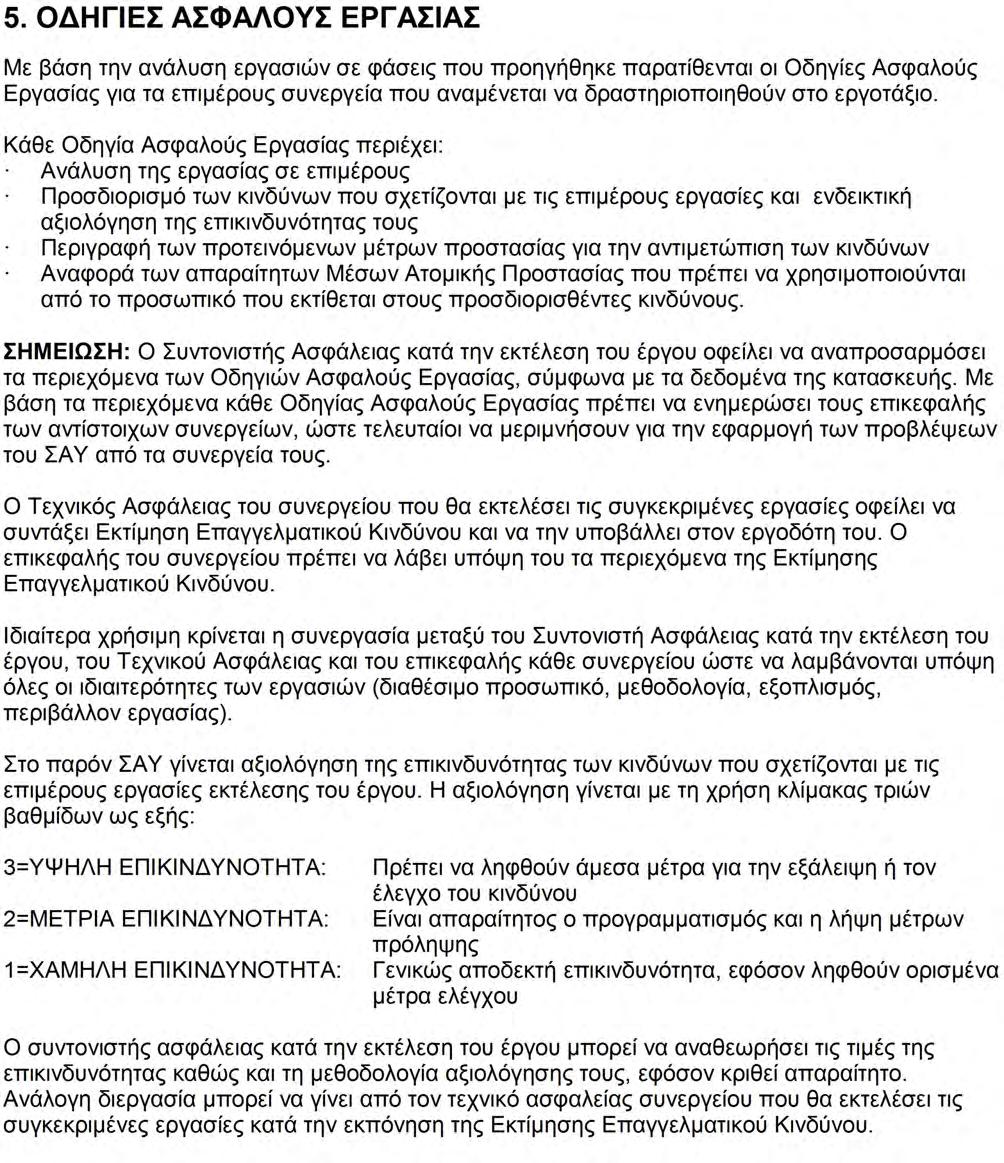 5. ΟΔΗΓΙΕΣ ΑΣΦΑΛΟΥΣ ΕΡΓΑΣΙΑΣ

Με βάση την ανάλυση εργασιών σε φάσεις που προηγήθηκε παρατίθενται οι Οδηγίες Ασφαλούς Εργασίας για τα επιμέρους συνεργεία που αναμένεται να δραστηριοποιηθούν στο εργοτάξιο.

Κάθε Οδηγία Ασφαλούς Εργασίας περιέχει:
· Ανάλυση της εργασίας σε επιμέρους
· Προσδιορισμό των κινδύνων που σχετίζονται με τις επιμέρους εργασίες και ενδεικτική αξιολόγηση της επικινδυνότητας τους
· Περιγραφή των προτεινόμενων μέτρων προστασίας για την αντιμετώπιση των κινδύνων
· Αναφορά των απαραίτητων Μέσων Ατομικής Προστασίας που πρέπει να χρησιμοποιούνται από το προσωπικό που εκτίθεται στους προσδιορισθέντες κινδύνους.

ΣΗΜΕΙΩΣΗ: Ο Συντονιστής Ασφάλειας κατά την εκτέλεση του έργου οφείλει να αναπροσαρμόσει τα περιεχόμενα των Οδηγιών Ασφαλούς Εργασίας, σύμφωνα με τα δεδομένα της κατασκευής. Με βάση τα περιεχόμενα κάθε Οδηγίας Ασφαλούς Εργασίας πρέπει να ενημερώσει τους επικεφαλής των αντίστοιχων συνεργείων, ώστε τελευταίοι να μεριμνήσουν για την εφαρμογή των προβλέψεων του ΣΑΥ από τα συνεργεία τους.

Ο Τεχνικός Ασφάλειας του συνεργείου που θα εκτελέσει τις συγκεκριμένες εργασίες οφείλει να συντάξει Εκτίμηση Επαγγελματικού Κινδύνου και να την υποβάλλει στον εργοδότη του. Ο επικεφαλής του συνεργείου πρέπει να λάβει υπόψη του τα περιεχόμενα της Εκτίμησης Επαγγελματικού Κινδύνου.

Ιδιαίτερα χρήσιμη κρίνεται η συνεργασία μεταξύ του Συντονιστή Ασφάλειας κατά την εκτέλεση του έργου, του Τεχνικού Ασφάλειας και του επικεφαλής κάθε συνεργείου ώστε να λαμβάνονται υπόψη όλες οι ιδιαιτερότητες των εργασιών (διαθέσιμο προσωπικό, μεθοδολογία, εξοπλισμός, περιβάλλον εργασίας).

Στο παρόν ΣΑΥ γίνεται αξιολόγηση της επικινδυνότητας των κινδύνων που σχετίζονται με τις επιμέρους εργασίες εκτέλεσης του έργου. Η αξιολόγηση γίνεται με τη χρήση κλίμακας τριών βαθμίδων ως εξής:

3=ΥΨΗΛΗ ΕΠΙΚΙΝΔΥΝΟΤΗΤΑ: Πρέπει να ληφθούν άμεσα μέτρα για την εξάλειψη ή τον έλεγχο του κινδύνου
2=ΜΕΤΡΙΑ ΕΠΙΚΙΝΔΥΝΟΤΗΤΑ: Είναι απαραίτητος ο προγραμματισμός και η λήψη μέτρων πρόληψης
1=ΧΑΜΗΛΗ ΕΠΙΚΙΝΔΥΝΟΤΗΤΑ: Γενικώς αποδεκτή επικινδυνότητα, εφόσον ληφθούν ορισμένα μέτρα ελέγχου

Ο συντονιστής ασφάλειας κατά την εκτέλεση του έργου μπορεί να αναθεωρήσει τις τιμές της επικινδυνότητας καθώς και τη μεθοδολογία αξιολόγησης τους, εφόσον κριθεί απαραίτητο. Ανάλογη διεργασία μπορεί να γίνει από τον τεχνικό ασφαλείας συνεργείου που θα εκτελέσει τις συγκεκριμένες εργασίες κατά την εκπόνηση της Εκτίμησης Επαγγελματικού Κινδύνου.